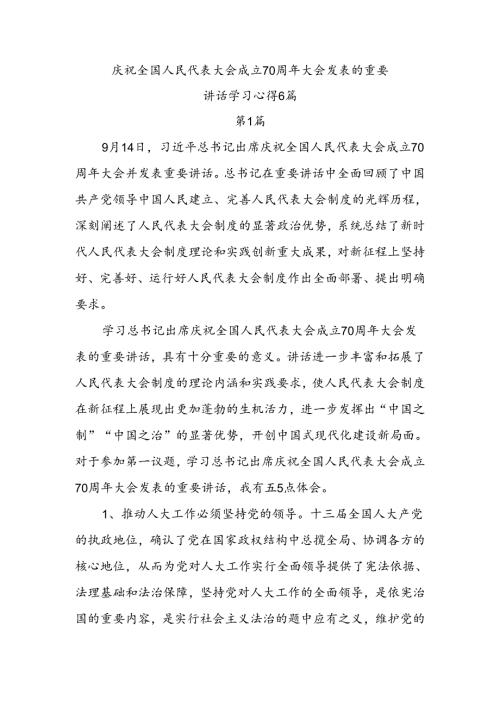 庆祝全国人民代表大会成立70周年大会发表的重要讲话学习心得6篇

第1篇

9月14日，习近平总书记出席庆祝全国人民代表大会成立70周年大会并发表重要讲话。总书记在重要讲话中全面回顾了中国共产党领导中国人民建立、完善人民代表大会制度的光辉历程，深刻阐述了人民代表大会制度的显著政治优势，系统总结了新时代人民代表大会制度理论和实践创新重大成果，对新征程上坚持好、完善好、运行好人民代表大会制度作出全面部署、提出明确要求。

学习总书记出席庆祝全国人民代表大会成立70周年大会发表的重要讲话，具有十分重要的意义。讲话进一步丰富和拓展了人民代表大会制度的理论内涵和实践要求，使人民代表大会制度在新征程上展现出更加蓬勃的生机活力，进一步发挥出“中国之制”“中国之治”的显著优势，开创中国式现代化建设新局面。对于参加第一议题，学习总书记出席庆祝全国人民代表大会成立70周年大会发表的重要讲话，我有五5点体会。

1、推动人大工作必须坚持党的领导。十三届全国人大产党的执政地位，确认了党在国家政权结构中总揽全局、协调各方的核心地位，从而为党对人大工作实行全面领导提供了宪法依据、法理基础和法治保障，坚持党对人大工作的全面领导，是依宪治国的重要内容，是实行社会主义法治的题中应有之义，维护党的